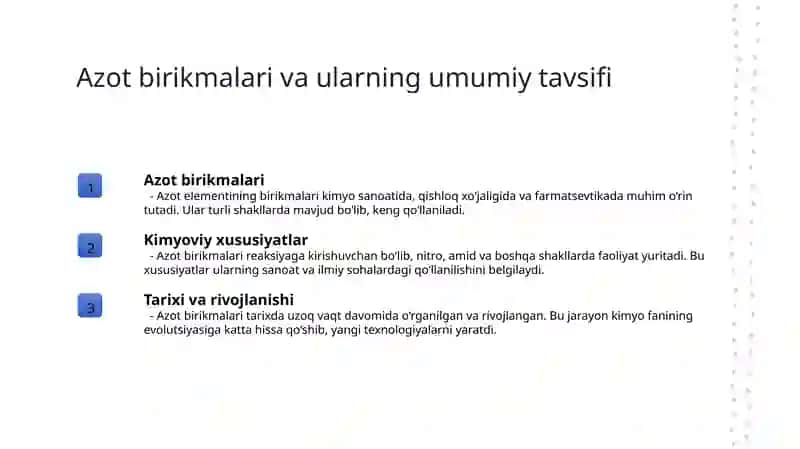 Azot birikmalari va ularning umumiy tavsifi

1

Azot birikmalari

- Azot elementining birikmalari kimyo sanoatida, qishloq xo'jaligida va farmatsevtikada muhim o'rin tutadi. Ular turli shakllarda mavjud bo'lib, keng qo'llaniladi.

2

Kimyoviy xususiyatlar

- Azot birikmalari reaksiyaga kirishuvchan bo'lib, nitro, amid va boshqa shakllarda faoliyat yuritadi. Bu xususiyatlar ularning sanoat va ilmiy sohalardagi qo'llanilishini belgilaydi.

3

Tarixi va rivojlanishi

- Azot birikmalari tarixda uzoq vaqt davomida o'rganilgan va rivojlangan. Bu jarayon kimyo fanining evolutsiyasiga katta hissa qo'shib, yangi texnologiyalarni yaratdi.